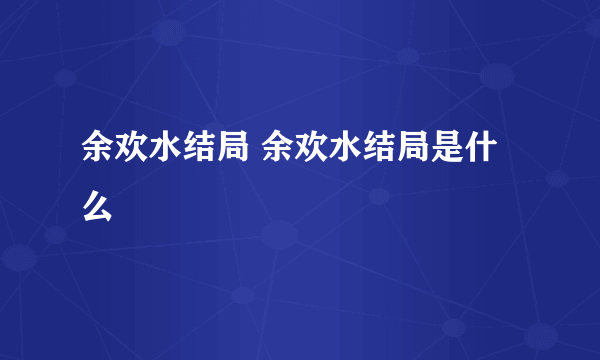 余欢水结局 余欢水结局是什么